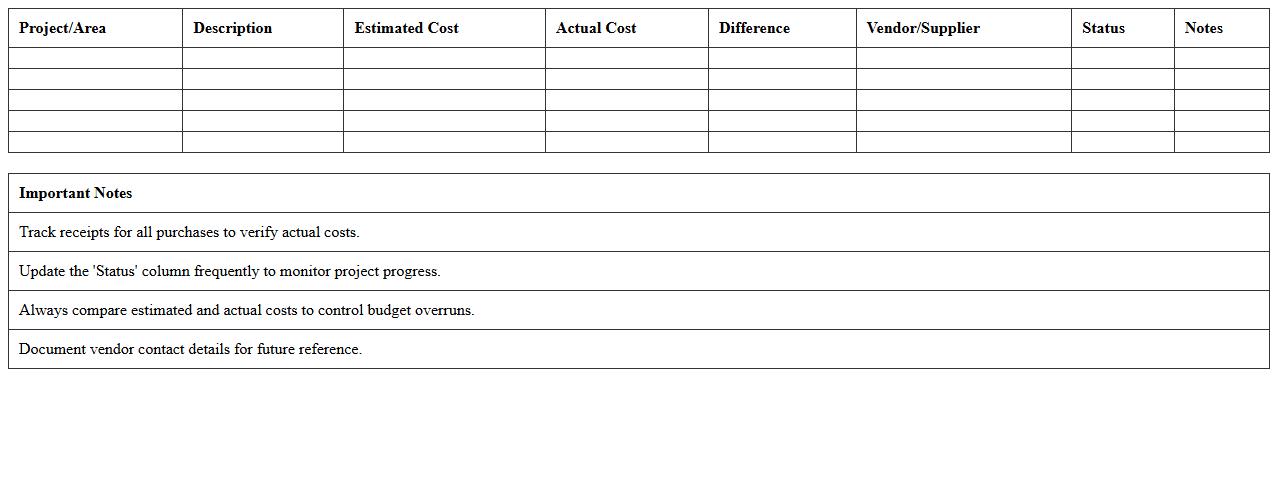 | Project/Area | Description | Estimated Cost | Actual Cost | Difference | Vendor/Supplier | Status | Notes |
|---|---|---|---|---|---|---|---|
| | | | | | | | |
| | | | | | | | |
| | | | | | | | |
| | | | | | | | |
| | | | | | | | |

| Important Notes |
|---|
| Track receipts for all purchases to verify actual costs. |
| Update the 'Status' column frequently to monitor project progress. |
| Always compare estimated and actual costs to control budget overruns. |
| Document vendor contact details for future reference. |